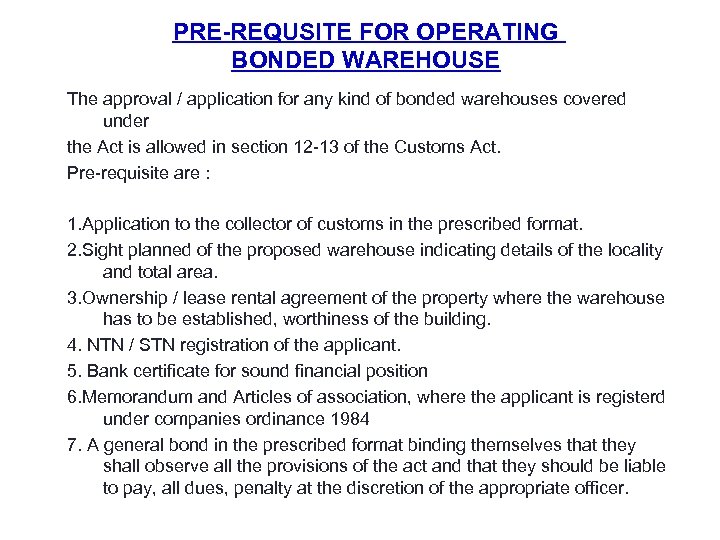 PRE-REQUSITE FOR OPERATING BONDED WAREHOUSE

The approval / application for any kind of bonded warehouses covered under

the Act is allowed in section 12-13 of the Customs Act.

Pre-requisite are :

1.Application to the collector of customs in the prescribed format.

2.Sight planned of the proposed warehouse indicating details of the locality and total area.

3.Ownership / lease rental agreement of the property where the warehouse has to be established, worthiness of the building.

4. NTN / STN registration of the applicant.

5. Bank certificate for sound financial position

6.Memorandum and Articles of association, where the applicant is registerd under companies ordinance 1984

7. A general bond in the prescribed format binding themselves that they shall observe all the provisions of the act and that they should be liable to pay, all dues, penalty at the discretion of the appropriate officer.